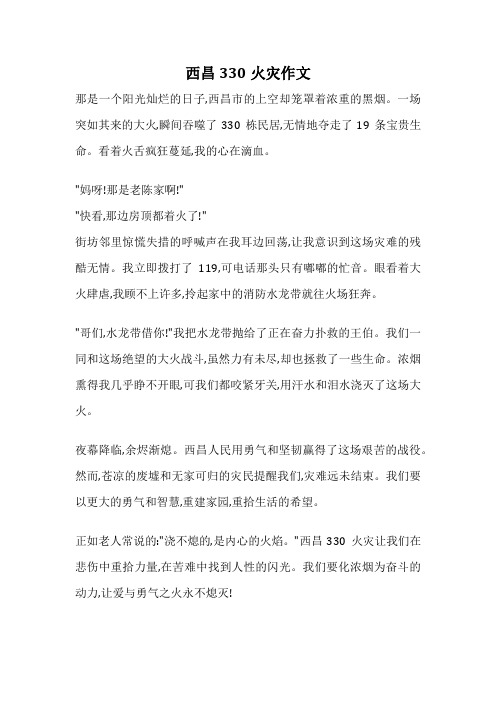 西昌 330 火灾作文

那是一个阳光灿烂的日子,西昌市的上空却笼罩着浓重的黑烟。一场突如其来的大火,瞬间吞噬了 330 栋民居,无情地夺走了 19 条宝贵生命。看着火舌疯狂蔓延,我的心在滴血。

"妈呀!那是老陈家啊!"
"快看,那边房顶都着火了!"
街坊邻里惊慌失措的呼喊声在我耳边回荡,让我意识到这场灾难的残酷无情。我立即拨打了 119,可电话那头只有嘟嘟的忙音。眼看着大火肆虐,我顾不上许多,拎起家中的消防水龙带就往火场狂奔。

"哥们,水龙带借你!"我把水龙带抛给了正在奋力扑救的王伯。我们一同和这场绝望的大火战斗,虽然力有未尽,却也拯救了一些生命。浓烟熏得我几乎睁不开眼,可我们都咬紧牙关,用汗水和泪水浇灭了这场大火。

夜幕降临,余烬渐熄。西昌人民用勇气和坚韧赢得了这场艰苦的战役。然而,苍凉的废墟和无家可归的灾民提醒我们,灾难远未结束。我们要以更大的勇气和智慧,重建家园,重拾生活的希望。

正如老人常说的:"浇不熄的,是内心的火焰。"西昌 330 火灾让我们在悲伤中重拾力量,在苦难中找到人性的闪光。我们要化浓烟为奋斗的动力,让爱与勇气之火永不熄灭!